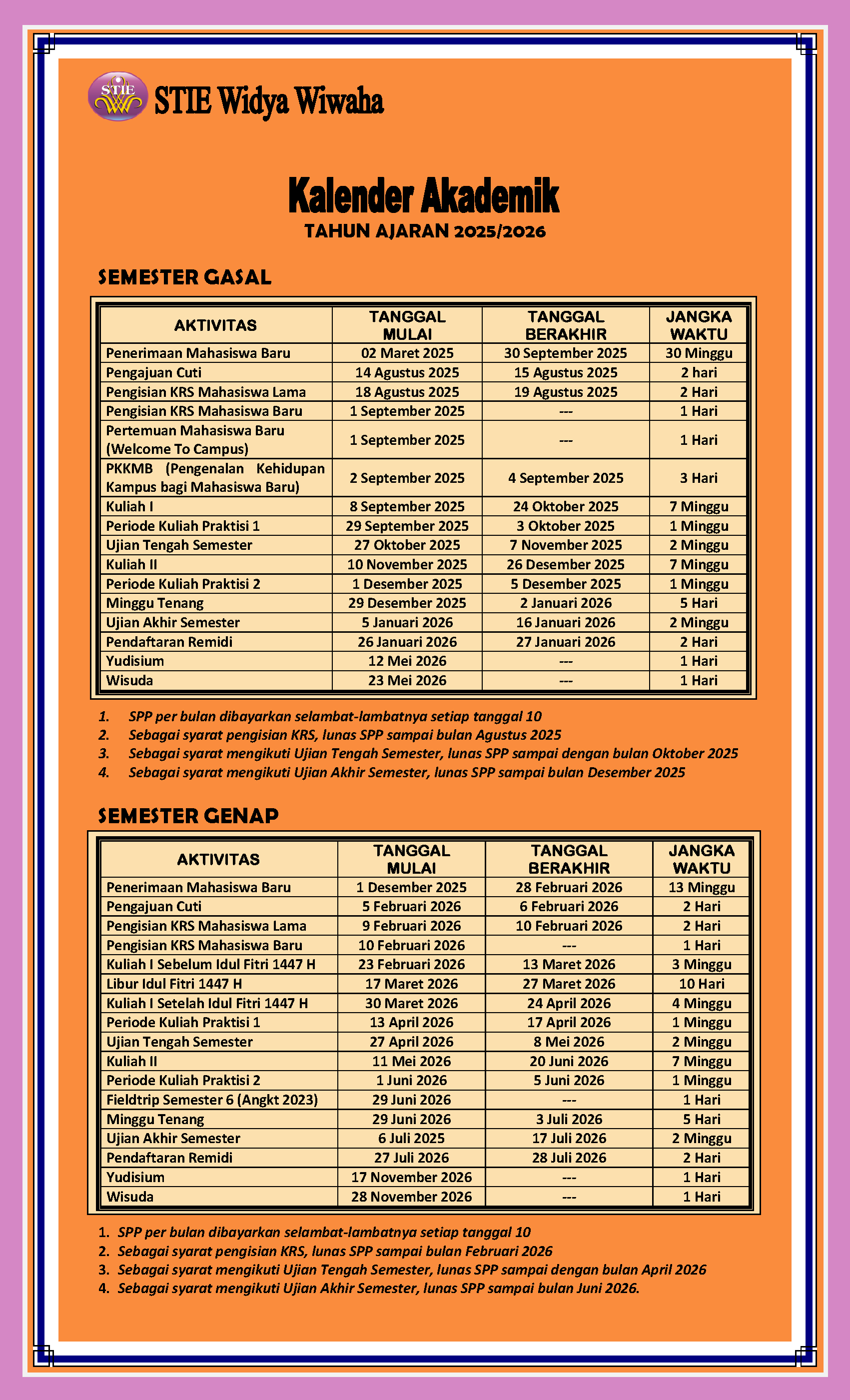 STIE

STIE Widya Wiwaha

Kalender Akademik

TAHUN AJARAN 2025/2026

SEMESTER GASAL

| AKTIVITAS | TANGGAL MULAI | TANGGAL BERAKHIR | JANGKA WAKTU |
|---|---|---|---|
| Penerimaan Mahasiswa Baru | 02 Maret 2025 | 30 September 2025 | 30 Minggu |
| Pengajuan Cuti | 14 Agustus 2025 | 15 Agustus 2025 | 2 hari |
| Pengisian KRS Mahasiswa Lama | 18 Agustus 2025 | 19 Agustus 2025 | 2 Hari |
| Pengisian KRS Mahasiswa Baru | 1 September 2025 | --- | 1 Hari |
| Pertemuan Mahasiswa Baru (Welcome To Campus) | 1 September 2025 | --- | 1 Hari |
| PKKMB (Pengenalan Kehidupan Kampus bagi Mahasiswa Baru) | 2 September 2025 | 4 September 2025 | 3 Hari |
| Kuliah I | 8 September 2025 | 24 Oktober 2025 | 7 Minggu |
| Periode Kuliah Praktisi 1 | 29 September 2025 | 3 Oktober 2025 | 1 Minggu |
| Ujian Tengah Semester | 27 Oktober 2025 | 7 November 2025 | 2 Minggu |
| Kuliah II | 10 November 2025 | 26 Desember 2025 | 7 Minggu |
| Periode Kuliah Praktisi 2 | 1 Desember 2025 | 5 Desember 2025 | 1 Minggu |
| Minggu Tenang | 29 Desember 2025 | 2 Januari 2026 | 5 Hari |
| Ujian Akhir Semester | 5 Januari 2026 | 16 Januari 2026 | 2 Minggu |
| Pendaftaran Remidi | 26 Januari 2026 | 27 Januari 2026 | 2 Hari |
| Yudisium | 12 Mei 2026 | --- | 1 Hari |
| Wisuda | 23 Mei 2026 | --- | 1 Hari |

1. SPP per bulan dibayarkan selambat-lambatnya setiap tanggal 10
2. Sebagai syarat pengisian KRS, lunas SPP sampai bulan Agustus 2025
3. Sebagai syarat mengikuti Ujian Tengah Semester, lunas SPP sampai dengan bulan Oktober 2025
4. Sebagai syarat mengikuti Ujian Akhir Semester, lunas SPP sampai bulan Desember 2025

SEMESTER GENAP

| AKTIVITAS | TANGGAL MULAI | TANGGAL BERAKHIR | JANGKA WAKTU |
|---|---|---|---|
| Penerimaan Mahasiswa Baru | 1 Desember 2025 | 28 Februari 2026 | 13 Minggu |
| Pengajuan Cuti | 5 Februari 2026 | 6 Februari 2026 | 2 Hari |
| Pengisian KRS Mahasiswa Lama | 9 Februari 2026 | 10 Februari 2026 | 2 Hari |
| Pengisian KRS Mahasiswa Baru | 10 Februari 2026 | --- | 1 Hari |
| Kuliah I Sebelum Idul Fitri 1447 H | 23 Februari 2026 | 13 Maret 2026 | 3 Minggu |
| Libur Idul Fitri 1447 H | 17 Maret 2026 | 27 Maret 2026 | 10 Hari |
| Kuliah I Setelah Idul Fitri 1447 H | 30 Maret 2026 | 24 April 2026 | 4 Minggu |
| Periode Kuliah Praktisi 1 | 13 April 2026 | 17 April 2026 | 1 Minggu |
| Ujian Tengah Semester | 27 April 2026 | 8 Mei 2026 | 2 Minggu |
| Kuliah II | 11 Mei 2026 | 20 Juni 2026 | 7 Minggu |
| Periode Kuliah Praktisi 2 | 1 Juni 2026 | 5 Juni 2026 | 1 Minggu |
| Fieldtrip Semester 6 (Angkt 2023) | 29 Juni 2026 | --- | 1 Hari |
| Minggu Tenang | 29 Juni 2026 | 3 Juli 2026 | 5 Hari |
| Ujian Akhir Semester | 6 Juli 2025 | 17 Juli 2026 | 2 Minggu |
| Pendaftaran Remidi | 27 Juli 2026 | 28 Juli 2026 | 2 Hari |
| Yudisium | 17 November 2026 | --- | 1 Hari |
| Wisuda | 28 November 2026 | --- | 1 Hari |

1. SPP per bulan dibayarkan selambat-lambatnya setiap tanggal 10
2. Sebagai syarat pengisian KRS, lunas SPP sampai bulan Februari 2026
3. Sebagai syarat mengikuti Ujian Tengah Semester, lunas SPP sampai dengan bulan April 2026
4. Sebagai syarat mengikuti Ujian Akhir Semester, lunas SPP sampai bulan Juni 2026.